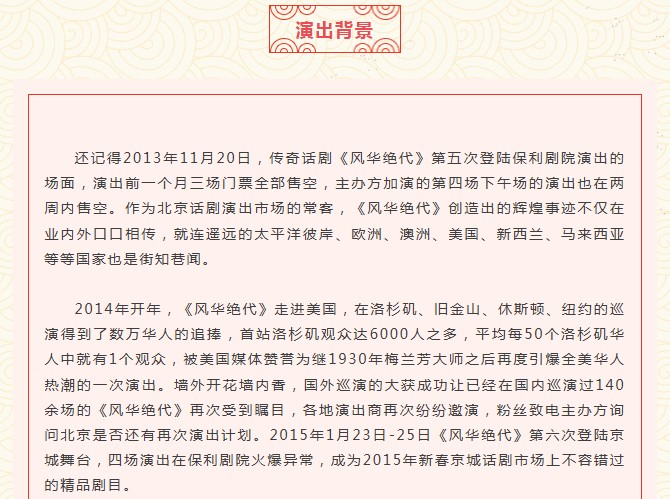 演出背景

还记得2013年11月20日，传奇话剧《风华绝代》第五次登陆保利剧院演出的场面，演出前一个月三场门票全部售空，主办方加演的第四场下午场的演出也在两周内售空。作为北京话剧演出市场的常客，《风华绝代》创造出的辉煌事迹不仅在业内外口口相传，就连遥远的太平洋彼岸、欧洲、澳洲、美国、新西兰、马来西亚等等国家也是街知巷闻。

2014年开年，《风华绝代》走进美国，在洛杉矶、旧金山、休斯顿、纽约的巡演得到了数万华人的追捧，首站洛杉矶观众达6000人之多，平均每50个洛杉矶华人中就有1个观众，被美国媒体赞誉为继1930年梅兰芳大师之后再度引爆全美华人热潮的一次演出。墙外开花墙内香，国外巡演的大获成功让已经在国内巡演过140余场的《风华绝代》再次受到瞩目，各地演出商再次纷纷邀演，粉丝致电主办方询问北京是否还有再次演出计划。2015年1月23日-25日《风华绝代》第六次登陆京城舞台，四场演出在保利剧院火爆异常，成为2015年新春京城话剧市场上不容错过的精品剧目。